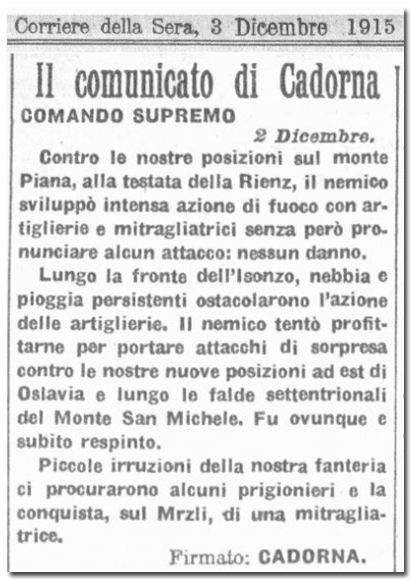 Corriere della Sera, 3 Dicembre 1915

Il comunicato di Cadorna

COMANDO SUPREMO

2 Dicembre.

Contro le nostre posizioni sul monte Piana, alla testata della Rienz, il nemico sviluppò intensa azione di fuoco con artiglierie e mitragliatrici senza però pronunciare alcun attacco: nessun danno.

Lungo la fronte dell'Isonzo, nebbia e pioggia persistenti ostacolarono l'azione delle artiglierie. Il nemico tentò profittarne per portare attacchi di sorpresa contro le nostre nuove posizioni ad est di Oslavia e lungo le falde settentrionali del Monte San Michele. Fu ovunque e subito respinto.

Piccole irruzioni della nostra fanteria ci procurarono alcuni prigionieri e la conquista, sul Mrzli, di una mitragliatrice.

Firmato: CADORNA.